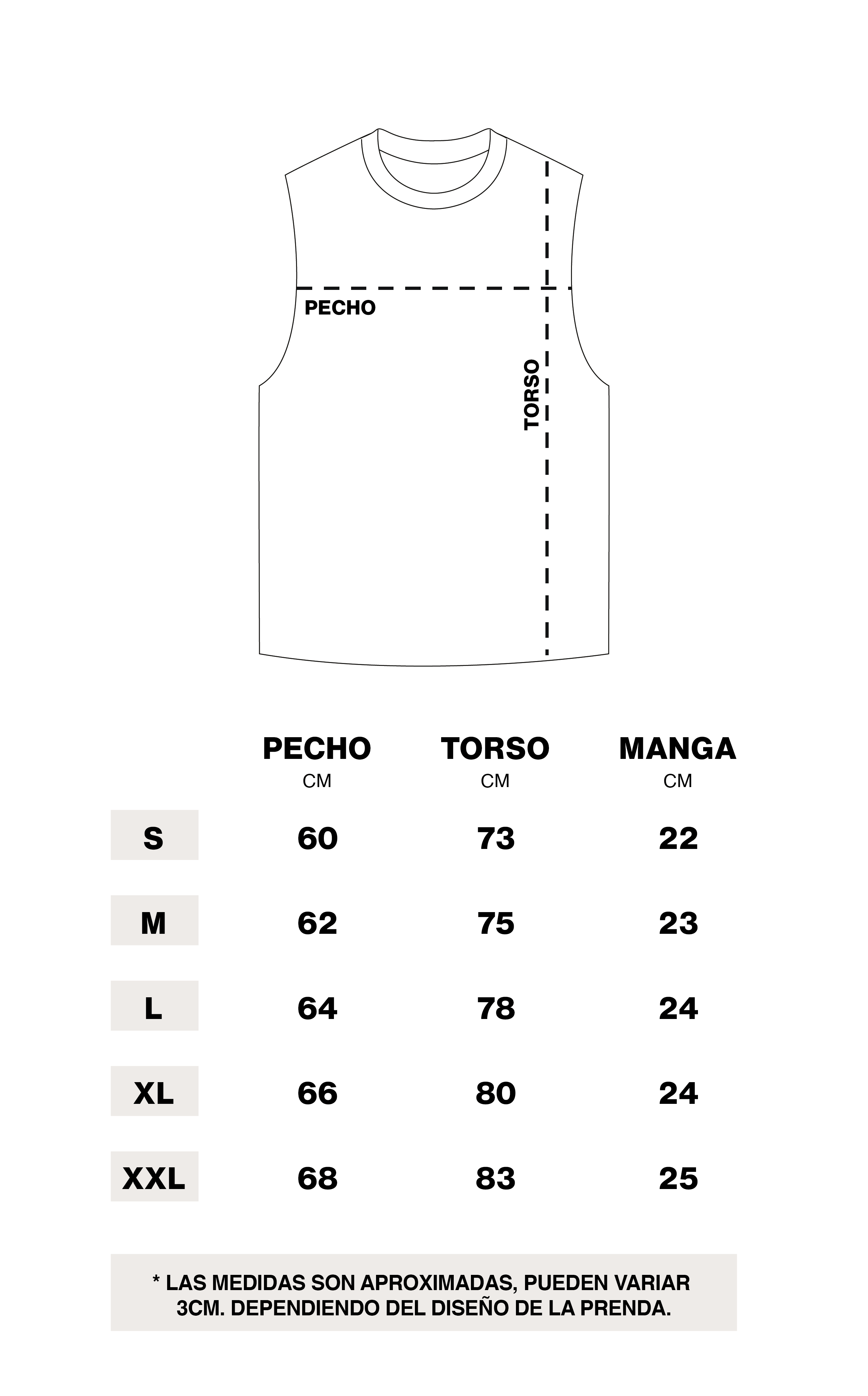 PECHO

TORSO

| | PECHO CM | TORSO CM | MANGA CM |
|---|---|---|---|
| S | 60 | 73 | 22 |
| M | 62 | 75 | 23 |
| L | 64 | 78 | 24 |
| XL | 66 | 80 | 24 |
| XXL | 68 | 83 | 25 |

* LAS MEDIDAS SON APROXIMADAS, PUEDEN VARIAR 3CM. DEPENDIENDO DEL DISEÑO DE LA PRENDA.